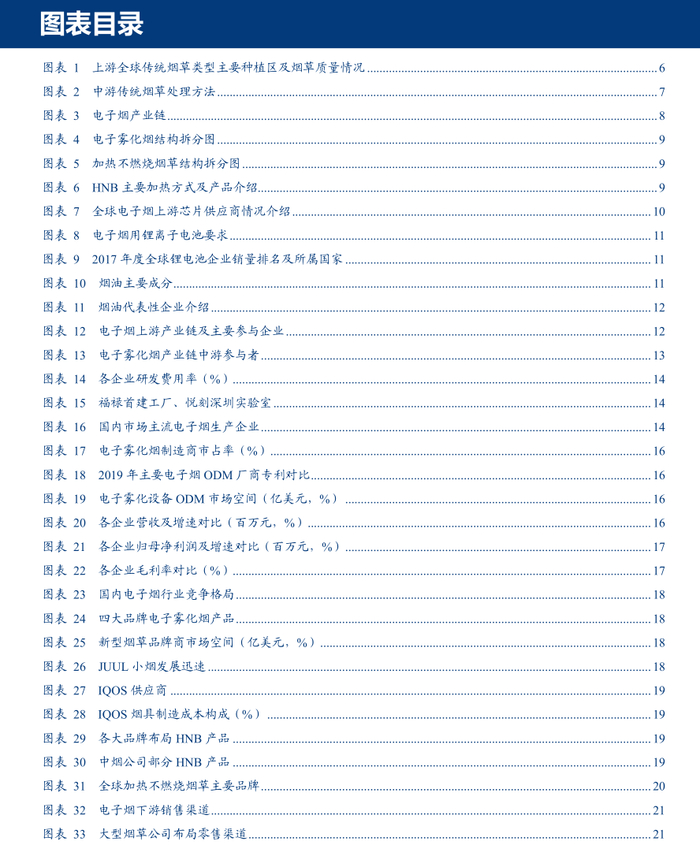 图表目录

图表 1 上游全球传统烟草类型主要种植区及烟草质量情况 6
图表 2 中游传统烟草处理方法 7
图表 3 电子烟产业链 8
图表 4 电子雾化烟结构拆分图 9
图表 5 加热不燃烧烟草结构拆分图 9
图表 6 HNB 主要加热方式及产品介绍 9
图表 7 全球电子烟上游芯片供应商情况介绍 10
图表 8 电子烟用锂离子电池要求 11
图表 9 2017 年度全球锂电池企业销量排名及所属国家 11
图表 10 烟油主要成分 11
图表 11 烟油代表性企业介绍 12
图表 12 电子烟上游产业链及主要参与企业 12
图表 13 电子雾化烟产业链中游参与者 13
图表 14 各企业研发费用率（%） 14
图表 15 福禄首建工厂、悦刻深圳实验室 14
图表 16 国内市场主流电子烟生产企业 14
图表 17 电子雾化烟制造商市占率（%） 16
图表 18 2019 年主要电子烟 ODM 厂商专利对比 16
图表 19 电子雾化设备 ODM 市场空间（亿美元，%） 16
图表 20 各企业营收及增速对比（百万元，%） 16
图表 21 各企业归母净利润及增速对比（百万元，%） 17
图表 22 各企业毛利率对比（%） 17
图表 23 国内电子烟行业竞争格局 18
图表 24 四大品牌电子雾化烟产品 18
图表 25 新型烟草品牌商市场空间（亿美元，%） 18
图表 26 JUUL 小烟发展迅速 18
图表 27 IQOS 供应商 19
图表 28 IQOS 烟具制造成本构成（%） 19
图表 29 各大品牌布局 HNB 产品 19
图表 30 中烟公司部分 HNB 产品 19
图表 31 全球加热不燃烧烟草主要品牌 20
图表 32 电子烟下游销售渠道 21
图表 33 大型烟草公司布局零售渠道 21